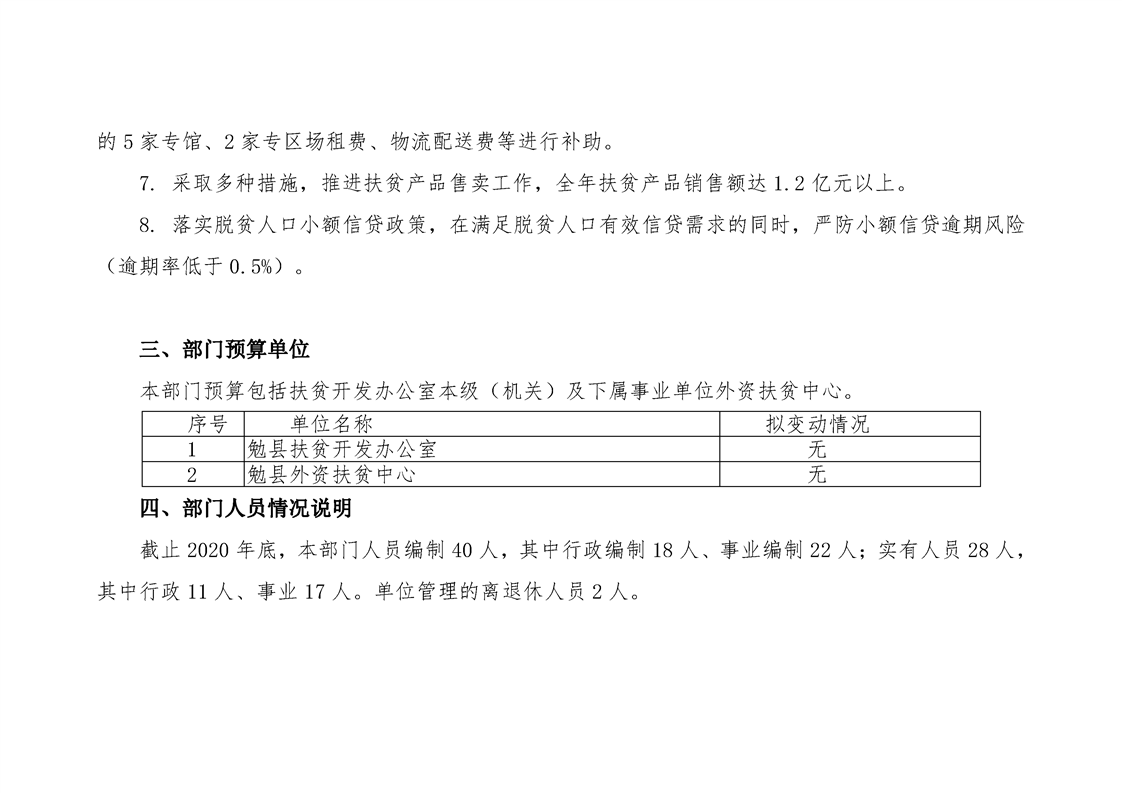 的 5 家专馆、2 家专区场租费、物流配送费等进行补助。

7. 采取多种措施，推进扶贫产品售卖工作，全年扶贫产品销售额达 1.2 亿元以上。

8. 落实脱贫人口小额信贷政策，在满足脱贫人口有效信贷需求的同时，严防小额信贷逾期风险（逾期率低于 0.5%）。

三、部门预算单位

本部门预算包括扶贫开发办公室本级（机关）及下属事业单位外资扶贫中心。

| 序号 | 单位名称 | 拟变动情况 |
|---|---|---|
| 1 | 勉县扶贫开发办公室 | 无 |
| 2 | 勉县外资扶贫中心 | 无 |

四、部门人员情况说明

截止 2020 年底，本部门人员编制 40 人，其中行政编制 18 人、事业编制 22 人；实有人员 28 人，其中行政 11 人、事业 17 人。单位管理的离退休人员 2 人。